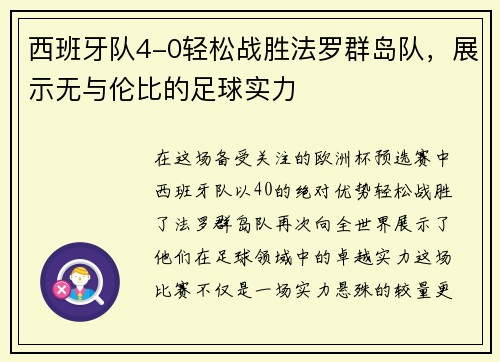 西班牙队4-0轻松战胜法罗群岛队，展示无与伦比的足球实力

在这场备受关注的欧洲杯预选赛中西班牙队以40的绝对优势轻松战胜了法罗群岛队再次向全世界展示了他们在足球领域中的卓越实力这场比赛不仅是一场实力悬殊的较量更